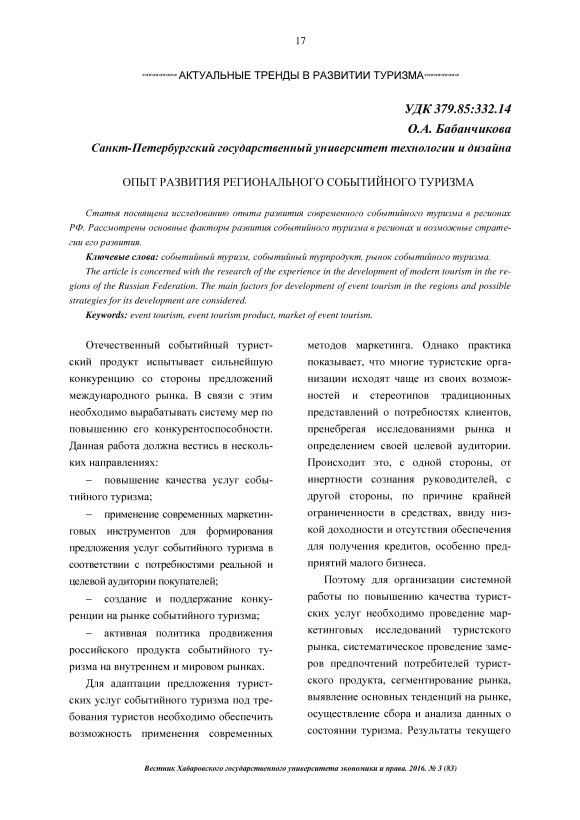 17

АКТУАЛЬНЫЕ ТРЕНДЫ В РАЗВИТИИ ТУРИЗМА

УДК 379.85:332.14
О.А. Бабанчикова
Санкт-Петербургский государственный университет технологии и дизайна

ОПЫТ РАЗВИТИЯ РЕГИОНАЛЬНОГО СОБЫТИЙНОГО ТУРИЗМА

Статья посвящена исследованию опыта развития современного событийного туризма в регионах РФ. Рассмотрены основные факторы развития событийного туризма в регионах и возможные стратегии его развития.

Ключевые слова: событийный туризм, событийный турпродукт, рынок событийного туризма.

The article is concerned with the research of the experience in the development of modern tourism in the regions of the Russian Federation. The main factors for development of event tourism in the regions and possible strategies for its development are considered.

Keywords: event tourism, event tourism product, market of event tourism.

Отечественный событийный туристский продукт испытывает сильнейшую конкуренцию со стороны предложений международного рынка. В связи с этим необходимо вырабатывать систему мер по повышению его конкурентоспособности. Данная работа должна вестись в нескольких направлениях:

– повышение качества услуг событийного туризма;

– применение современных маркетинговых инструментов для формирования предложения услуг событийного туризма в соответствии с потребностями реальной и целевой аудитории покупателей;

– создание и поддержание конкуренции на рынке событийного туризма;

– активная политика продвижения российского продукта событийного туризма на внутреннем и мировом рынках.

Для адаптации предложения туристских услуг событийного туризма под требования туристов необходимо обеспечить возможность применения современных методов маркетинга. Однако практика показывает, что многие туристские организации исходят чаще из своих возможностей и стереотипов традиционных представлений о потребностях клиентов, пренебрегая исследованиями рынка и определением своей целевой аудитории. Происходит это, с одной стороны, от инертности сознания руководителей, с другой стороны, по причине крайней ограниченности в средствах, ввиду низкой доходности и отсутствия обеспечения для получения кредитов, особенно предприятий малого бизнеса.

Поэтому для организации системной работы по повышению качества туристских услуг необходимо проведение маркетинговых исследований туристского рынка, систематическое проведение замеров предпочтений потребителей туристского продукта, сегментирование рынка, выявление основных тенденций на рынке, осуществление сбора и анализа данных о состоянии туризма. Результаты текущего

Вестник Хабаровского государственного университета экономики и права. 2016. № 3 (83)